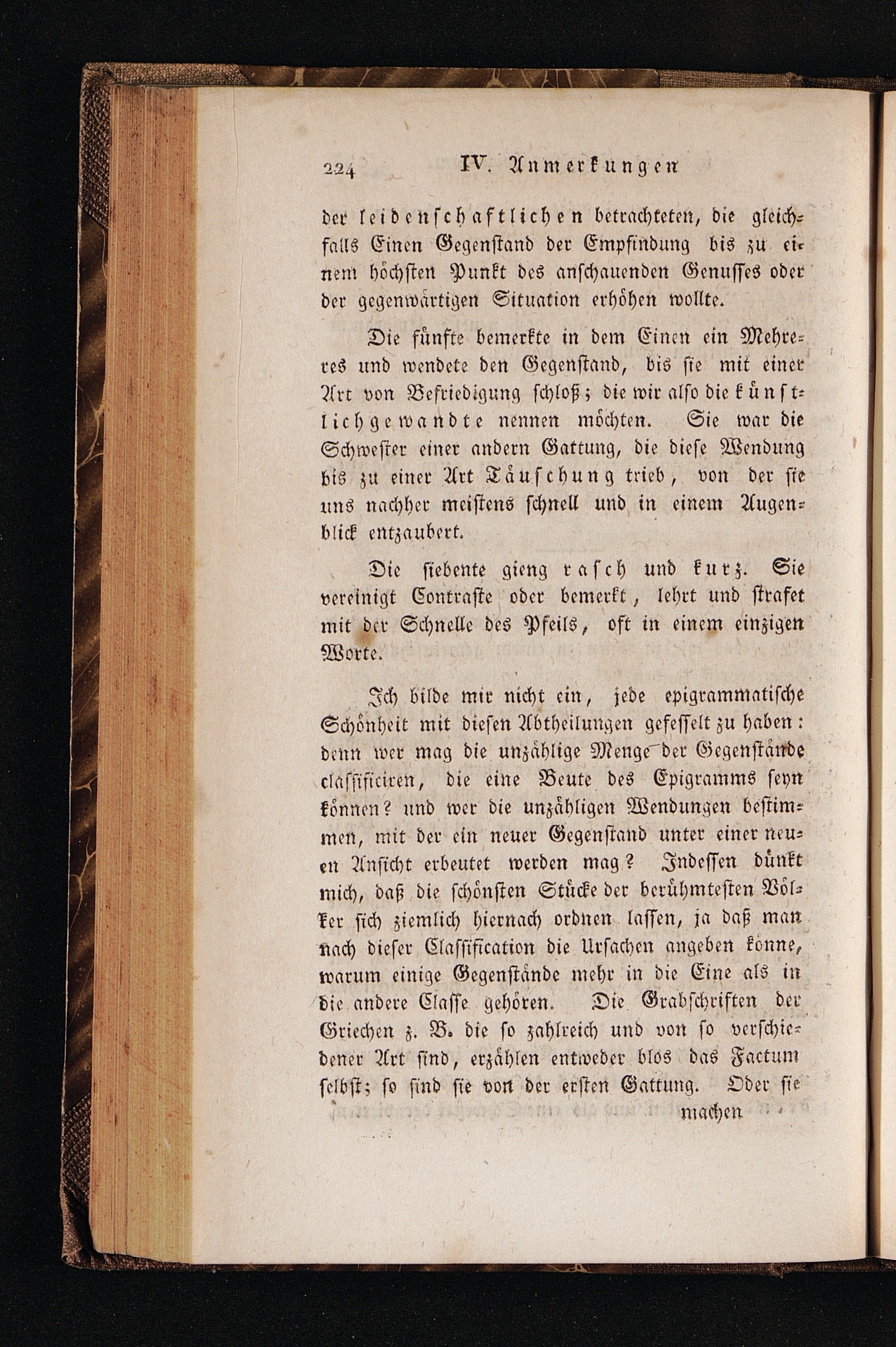 224 IV. Anmerkungen

der leidenschaftlichen betrachteten, die gleichfalls Einen Gegenstand der Empfindung bis zu einem höchsten Punkt des anschauenden Genusses oder der gegenwärtigen Situation erhöhen wollte.

Die fünfte bemerkte in dem Einen ein Mehreres und wendete den Gegenstand, bis sie mit einer Art von Befriedigung schloß; die wir also die künstlichgewandte nennen möchten. Sie war die Schwester einer andern Gattung, die diese Wendung bis zu einer Art Täuschung trieb, von der sie uns nachher meistens schnell und in einem Augenblick entzaubert.

Die siebente gieng rasch und kurz. Sie vereinigt Contraste oder bemerkt, lehrt und strafet mit der Schnelle des Pfeils, oft in einem einzigen Worte.

Ich bilde mir nicht ein, jede epigrammatische Schönheit mit diesen Abtheilungen gefesselt zu haben: denn wer mag die unzählige Menge der Gegenstände classificiren, die eine Beute des Epigramms seyn können? und wer die unzähligen Wendungen bestimmen, mit der ein neuer Gegenstand unter einer neuen Ansicht erbeutet werden mag? Indessen dünkt mich, daß die schönsten Stücke der berühmtesten Völker sich ziemlich hiernach ordnen lassen, ja daß man nach dieser Classification die Ursachen angeben könne, warum einige Gegenstände mehr in die Eine als in die andere Classe gehören. Die Grabschriften der Griechen z. B. die so zahlreich und von so verschiedener Art sind, erzählen entweder blos das Factum selbst; so sind sie von der ersten Gattung. Oder sie

machen